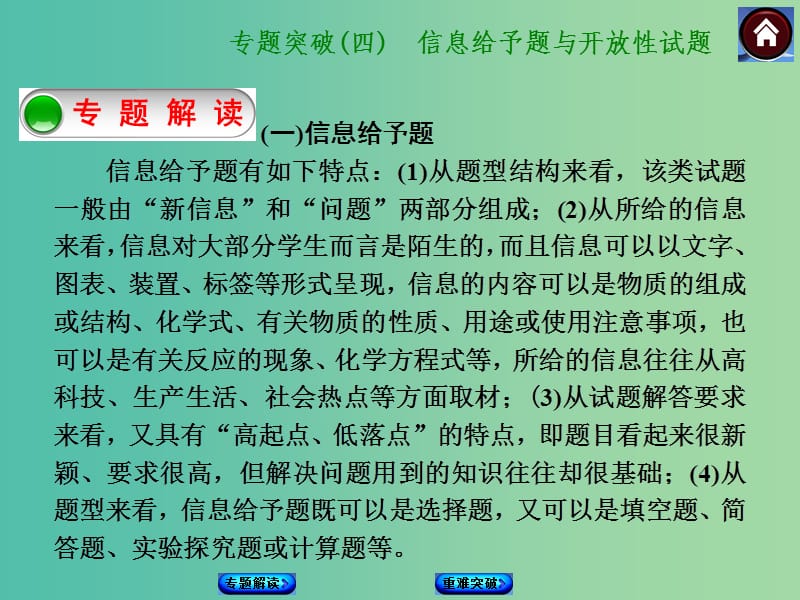 专题突破(四)　信息给予题与开放性试题

专题解读

(一)信息给予题

信息给予题有如下特点：(1)从题型结构来看，该类试题一般由“新信息”和“问题”两部分组成；(2)从所给的信息来看，信息对大部分学生而言是陌生的，而且信息可以以文字、图表、装置、标签等形式呈现，信息的内容可以是物质的组成或结构、化学式、有关物质的性质、用途或使用注意事项，也可以是有关反应的现象、化学方程式等，所给的信息往往从高科技、生产生活、社会热点等方面取材；(3)从试题解答要求来看，又具有“高起点、低落点”的特点，即题目看起来很新颖、要求很高，但解决问题用到的知识往往却很基础；(4)从题型来看，信息给予题既可以是选择题，又可以是填空题、简答题、实验探究题或计算题等。

专题解读

重难突破